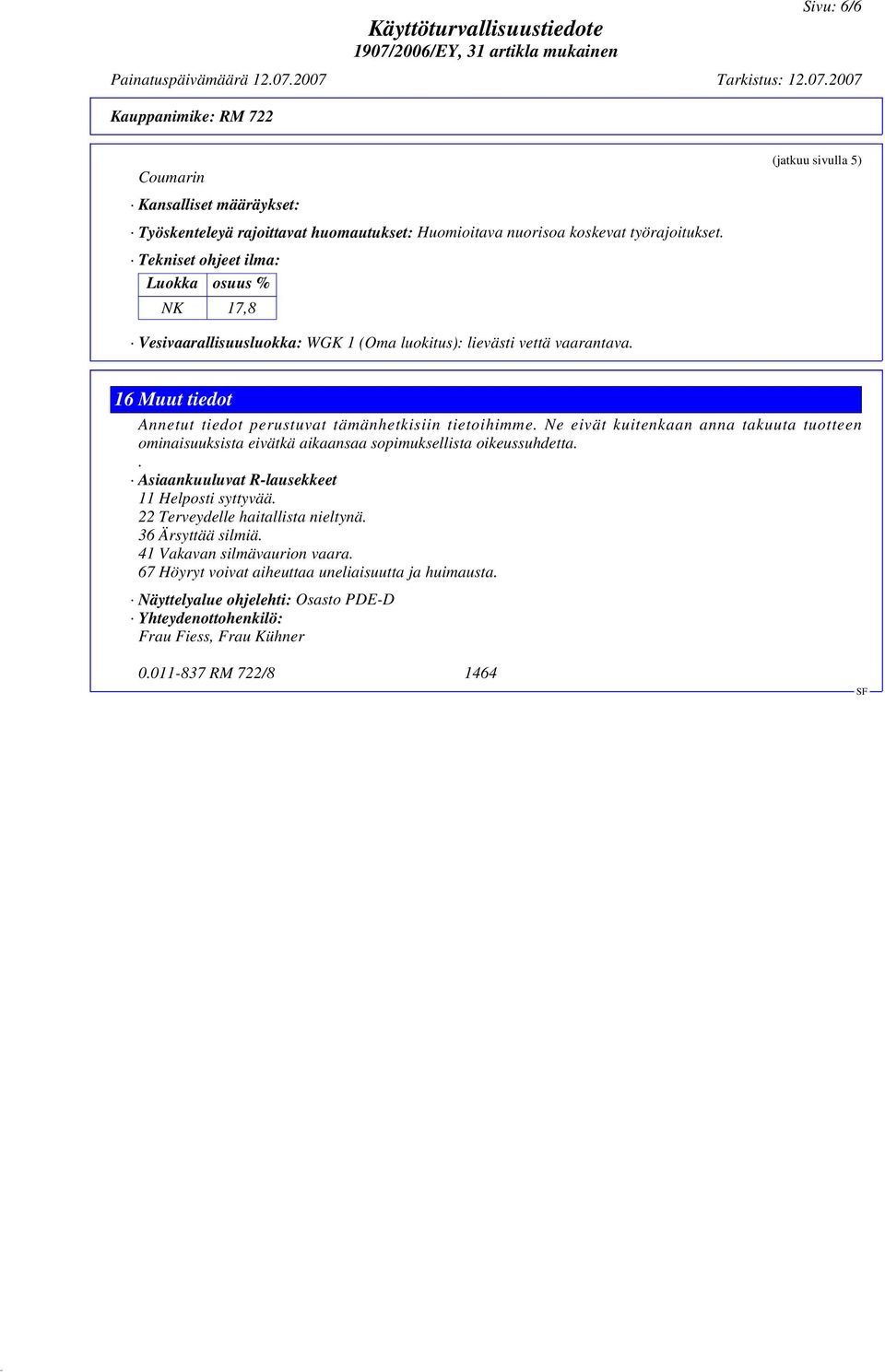 Sivu: 6/6

Käyttöturvallisuustiedote
1907/2006/EY, 31 artikla mukainen

Painatuspäivämäärä 12.07.2007

Tarkistus: 12.07.2007

Kauppanimike: RM 722

(jatkuu sivulla 5)

Coumarin

· Kansalliset määräykset:

· Työskenteleyä rajoittavat huomautukset: Huomioitava nuorisoa koskevat työrajoitukset.

· Tekniset ohjeet ilma:

| Luokka | osuus % |
|---|---|
| NK | 17,8 |

· Vesivaarallisuusluokka: WGK 1 (Oma luokitus): lievästi vettä vaarantava.

16 Muut tiedot

Annetut tiedot perustuvat tämänhetkisiin tietoihimme. Ne eivät kuitenkaan anna takuuta tuotteen ominaisuuksista eivätkä aikaansaa sopimuksellista oikeussuhdetta.

.

· Asiaankuuluvat R-lausekkeet
11 Helposti syttyvää.
22 Terveydelle haitallista nieltynä.
36 Ärsyttää silmiä.
41 Vakavan silmävaurion vaara.
67 Höyryt voivat aiheuttaa uneliaisuutta ja huimausta.

· Näyttelyalue ohjelehti: Osasto PDE-D
· Yhteydenottohenkilö:
Frau Fiess, Frau Kühner

0.011-837 RM 722/8 1464

SF